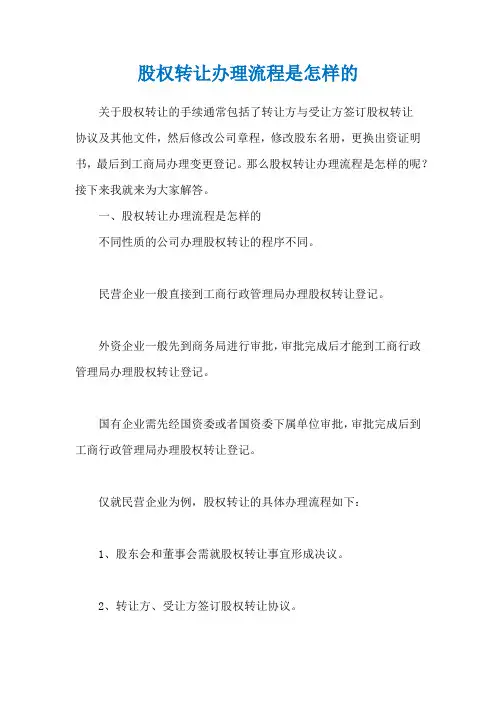 股权转让办理流程是怎样的

关于股权转让的手续通常包括了转让方与受让方签订股权转让协议及其他文件，然后修改公司章程，修改股东名册，更换出资证明书，最后到工商局办理变更登记。那么股权转让办理流程是怎样的呢？接下来我就来为大家解答。

一、股权转让办理流程是怎样的

不同性质的公司办理股权转让的程序不同。

民营企业一般直接到工商行政管理局办理股权转让登记。

外资企业一般先到商务局进行审批，审批完成后才能到工商行政管理局办理股权转让登记。

国有企业需先经国资委或者国资委下属单位审批，审批完成后到工商行政管理局办理股权转让登记。

仅就民营企业为例，股权转让的具体办理流程如下：

1、股东会和董事会需就股权转让事宜形成决议。

2、转让方、受让方签订股权转让协议。